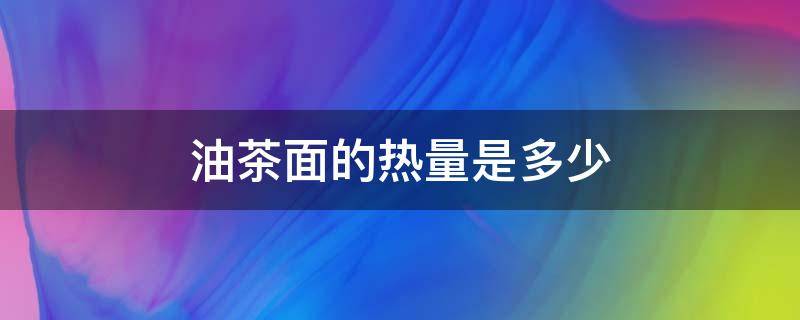 油茶面的热量是多少